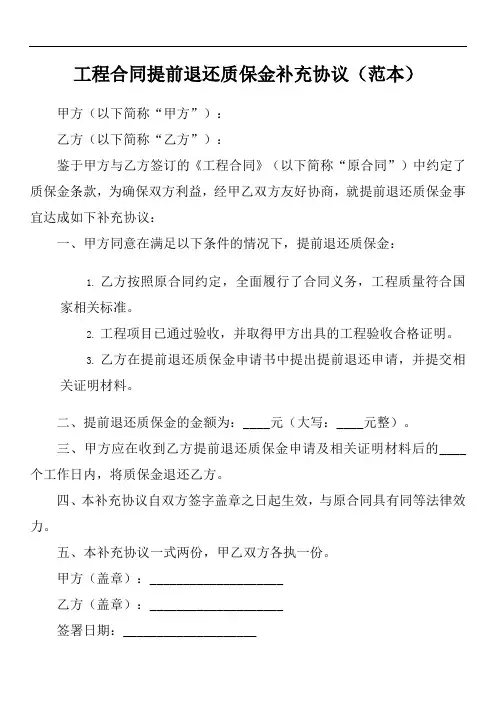 工程合同提前退还质保金补充协议（范本）

甲方（以下简称“甲方”）：

乙方（以下简称“乙方”）：

鉴于甲方与乙方签订的《工程合同》（以下简称“原合同”）中约定了质保金条款，为确保双方利益，经甲乙双方友好协商，就提前退还质保金事宜达成如下补充协议：

一、甲方同意在满足以下条件的情况下，提前退还质保金：

1. 乙方按照原合同约定，全面履行了合同义务，工程质量符合国家相关标准。

2. 工程项目已通过验收，并取得甲方出具的工程验收合格证明。

3. 乙方在提前退还质保金申请书中提出提前退还申请，并提交相关证明材料。

二、提前退还质保金的金额为：____元（大写：____元整）。

三、甲方应在收到乙方提前退还质保金申请及相关证明材料后的____个工作日内，将质保金退还乙方。

四、本补充协议自双方签字盖章之日起生效，与原合同具有同等法律效力。

五、本补充协议一式两份，甲乙双方各执一份。

甲方（盖章）：____________________

乙方（盖章）：____________________

签署日期：____________________